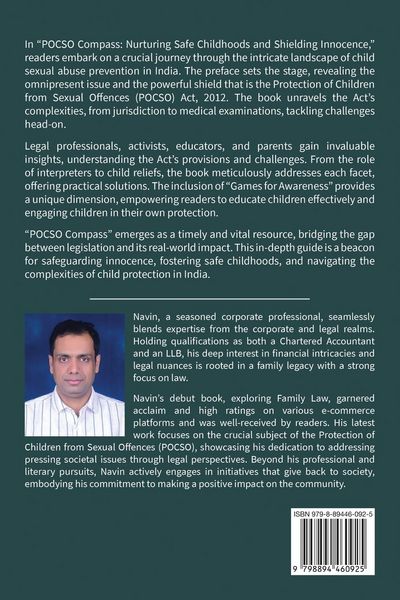 In “POCSO Compass: Nurturing Safe Childhoods and Shielding Innocence,” readers embark on a crucial journey through the intricate landscape of child sexual abuse prevention in India. The preface sets the stage, revealing the omnipresent issue and the powerful shield that is the Protection of Children from Sexual Offences (POCSO) Act, 2012. The book unravels the Act’s complexities, from jurisdiction to medical examinations, tackling challenges head-on.

Legal professionals, activists, educators, and parents gain invaluable insights, understanding the Act’s provisions and challenges. From the role of interpreters to child reliefs, the book meticulously addresses each facet, offering practical solutions. The inclusion of “Games for Awareness” provides a unique dimension, empowering readers to educate children effectively and engaging children in their own protection.

“POCSO Compass” emerges as a timely and vital resource, bridging the gap between legislation and its real-world impact. This in-depth guide is a beacon for safeguarding innocence, fostering safe childhoods, and navigating the complexities of child protection in India.

Navin, a seasoned corporate professional, seamlessly blends expertise from the corporate and legal realms. Holding qualifications as both a Chartered Accountant and an LLB, his deep interest in financial intricacies and legal nuances is rooted in a family legacy with a strong focus on law.

Navin’s debut book, exploring Family Law, garnered acclaim and high ratings on various e-commerce platforms and was well-received by readers. His latest work focuses on the crucial subject of the Protection of Children from Sexual Offences (POCSO), showcasing his dedication to addressing pressing societal issues through legal perspectives. Beyond his professional and literary pursuits, Navin actively engages in initiatives that give back to society, embodying his commitment to making a positive impact on the community.

ISBN 979-8-89446-092-5

9 798894 460925